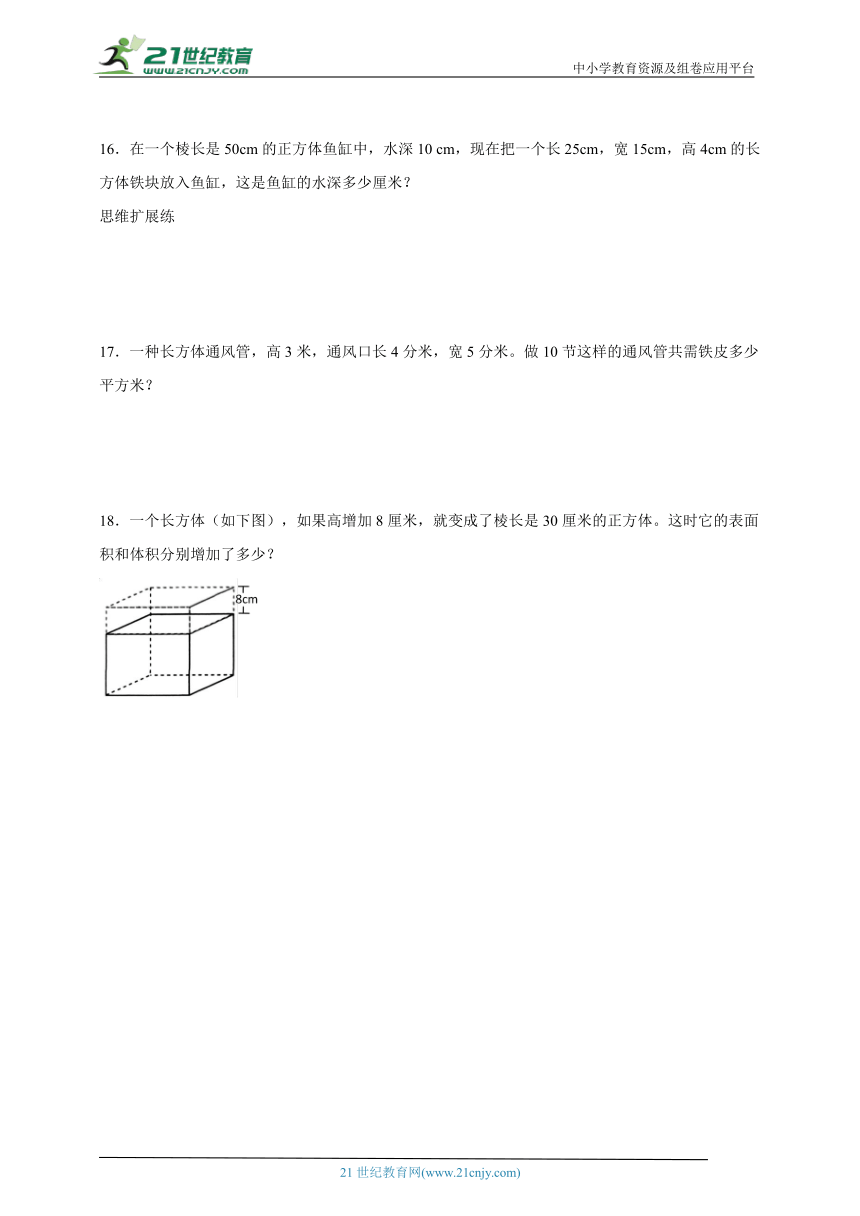 21世纪教育 www.21cnjy.com

中小学教育资源及组卷应用平台

16．在一个棱长是 50cm 的正方体鱼缸中，水深 10 cm，现在把一个长 25cm，宽 15cm，高 4cm 的长方体铁块放入鱼缸，这是鱼缸的水深多少厘米？

思维扩展练

17．一种长方体通风管，高 3 米，通风口长 4 分米，宽 5 分米。做 10 节这样的通风管共需铁皮多少平方米？

18．一个长方体（如下图），如果高增加 8 厘米，就变成了棱长是 30 厘米的正方体。这时它的表面积和体积分别增加了多少？

8cm

21 世纪教育网(www.21cnjy.com)